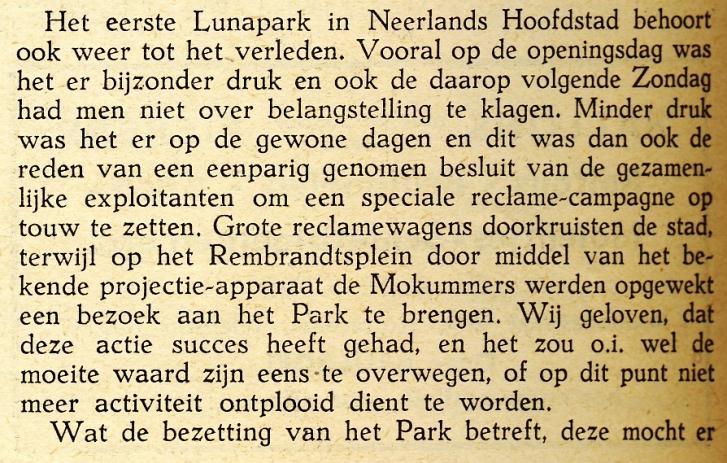 Het eerste Lunapark in Neerlands Hoofdstad behoort ook weer tot het verleden. Vooral op de openingsdag was het er bijzonder druk en ook de daarop volgende Zondag had men niet over belangstelling te klagen. Minder druk was het er op de gewone dagen en dit was dan ook de reden van een eenparig genomen besluit van de gezamenlijke exploitanten om een speciale reclame-campagne op touw te zetten. Grote reclamewagens doorkruisten de stad, terwijl op het Rembrandtsplein door middel van het bekende projectie-apparaat de Mokummers werden opgewekt een bezoek aan het Park te brengen. Wij geloven, dat deze actie succes heeft gehad, en het zou o.i. wel de moeite waard zijn eens te overwegen, of op dit punt niet meer activiteit ontplooid dient te worden.

Wat de bezetting van het Park betreft, deze mocht er